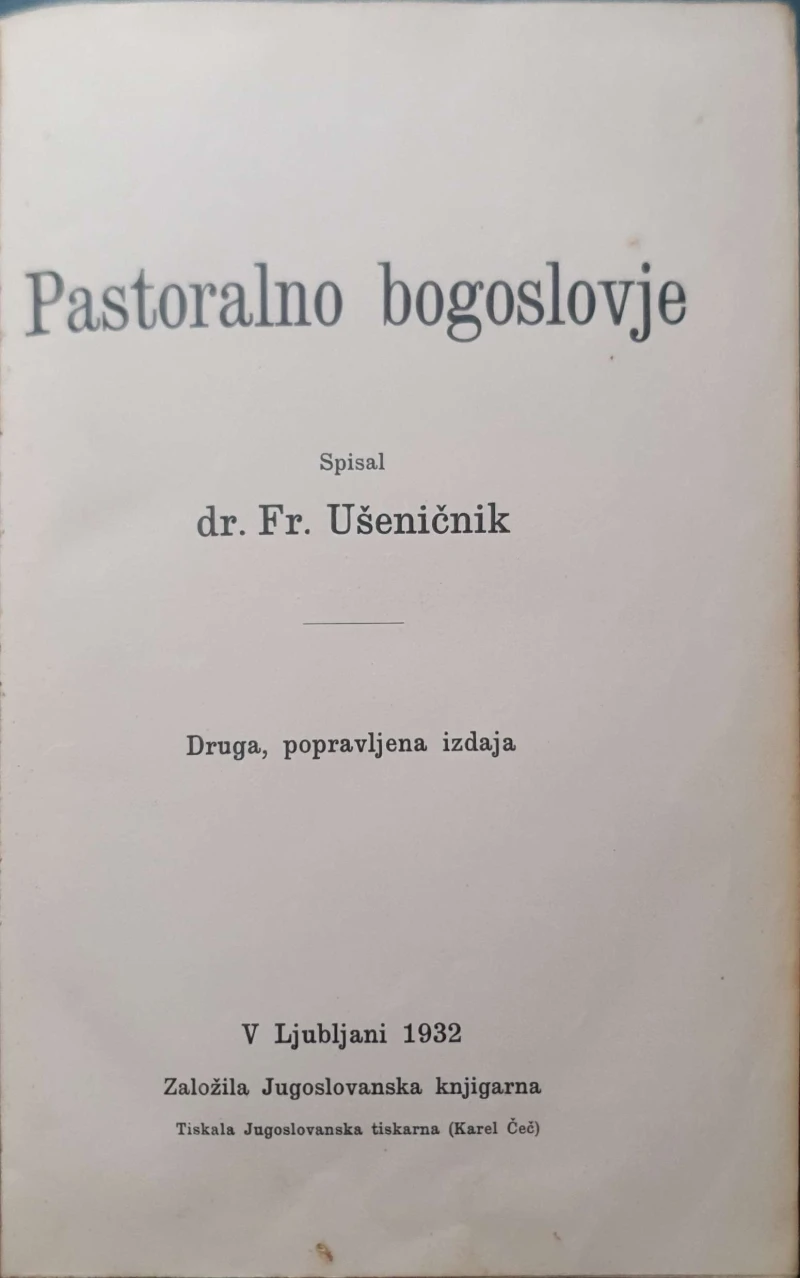 Pastoralno bogoslovje

Spisal

dr. Fr. Ušeničnik

Druga, popravljena izdaja

V Ljubljani 1932

Založila Jugoslovanska knjigarna

Tiskala Jugoslovanska tiskarna (Karel Čeč)